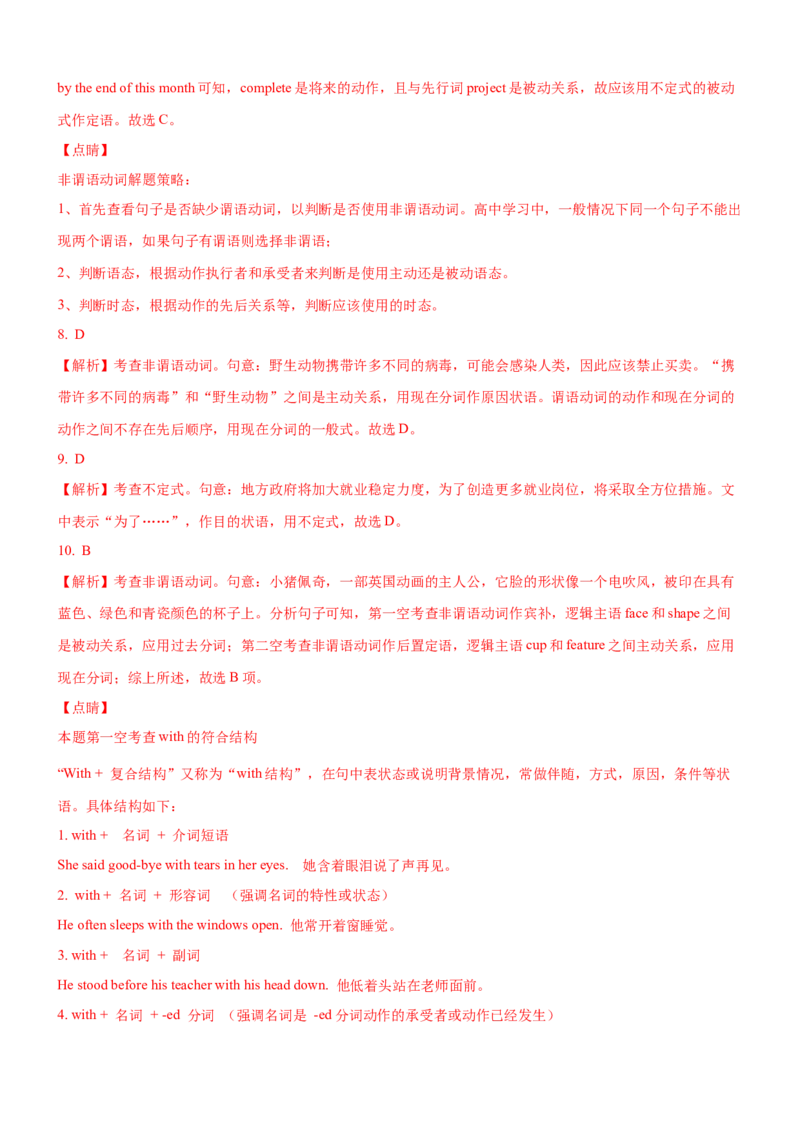 by the end of this month 可知，complete 是将来的动作，且与先行词 project 是被动关系，故应该用不定式的被动式作定语。故选 C。

【点睛】

非谓语动词解题策略：

1、首先查看句子是否缺少谓语动词，以判断是否使用非谓语动词。高中学习中，一般情况下同一个句子不能出现两个谓语，如果句子有谓语则选择非谓语；

2、判断语态，根据动作执行者和承受者来判断是使用主动还是被动语态。

3、判断时态，根据动作的先后关系等，判断应该使用的时态。

8. D

【解析】考查非谓语动词。句意：野生动物携带许多不同的病毒，可能会感染人类，因此应该禁止买卖。“携带许多不同的病毒”和“野生动物”之间是主动关系，用现在分词作原因状语。谓语动词的动作和现在分词的动作之间不存在先后顺序，用现在分词的一般式。故选 D。

9. D

【解析】考查不定式。句意：地方政府将加大就业稳定力度，为了创造更多就业岗位，将采取全方位措施。文中表示“为了……”，作目的状语，用不定式，故选 D。

10. B

【解析】考查非谓语动词。句意：小猪佩奇，一部英国动画的主人公，它脸的形状像一个电吹风，被印在具有蓝色、绿色和青瓷颜色的杯子上。分析句子可知，第一空考查非谓语动词作宾补，逻辑主语 face 和 shape 之间是被动关系，应用过去分词；第二空考查非谓语动词作后置定语，逻辑主语 cup 和 feature 之间主动关系，应用现在分词；综上所述，故选 B 项。

【点睛】

本题第一空考查 with 的符合结构

“With + 复合结构”又称为“with 结构”，在句中表状态或说明背景情况，常做伴随，方式，原因，条件等状语。具体结构如下：

1. with + 名词 + 介词短语

She said good-bye with tears in her eyes. 她含着眼泪说了声再见。

2. with + 名词 + 形容词 （强调名词的特性或状态）

He often sleeps with the windows open. 他常开着窗睡觉。

3. with + 名词 + 副词

He stood before his teacher with his head down. 他低着头站在老师面前。

4. with + 名词 + -ed 分词 （强调名词是 -ed 分词动作的承受者或动作已经发生）